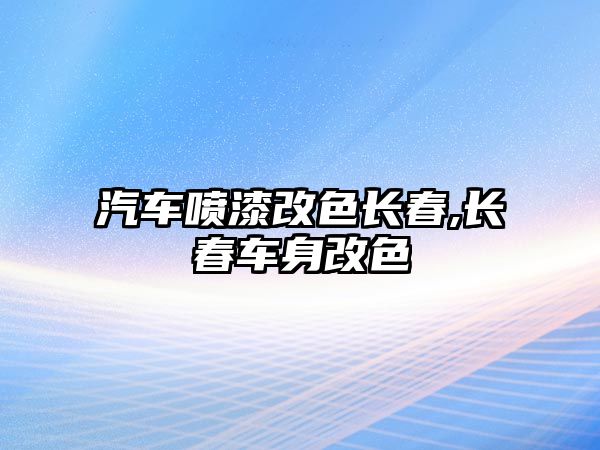 汽车喷漆改色长春,长春车身改色